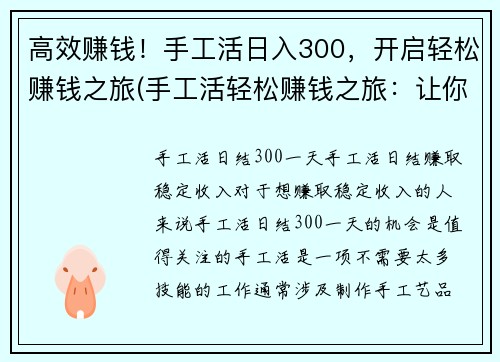 高效赚钱！手工活日入300，开启轻松赚钱之旅(手工活轻松赚钱之旅：让你

手工活日结300一天手工活日结赚取稳定收入对于想赚取稳定收入的人来说手工活日结300一天的机会是值得关注的手工活是一项不需要太多技能的工作通常涉及制作手工艺品